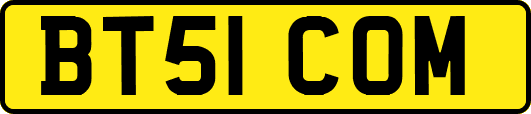 BT51 COM